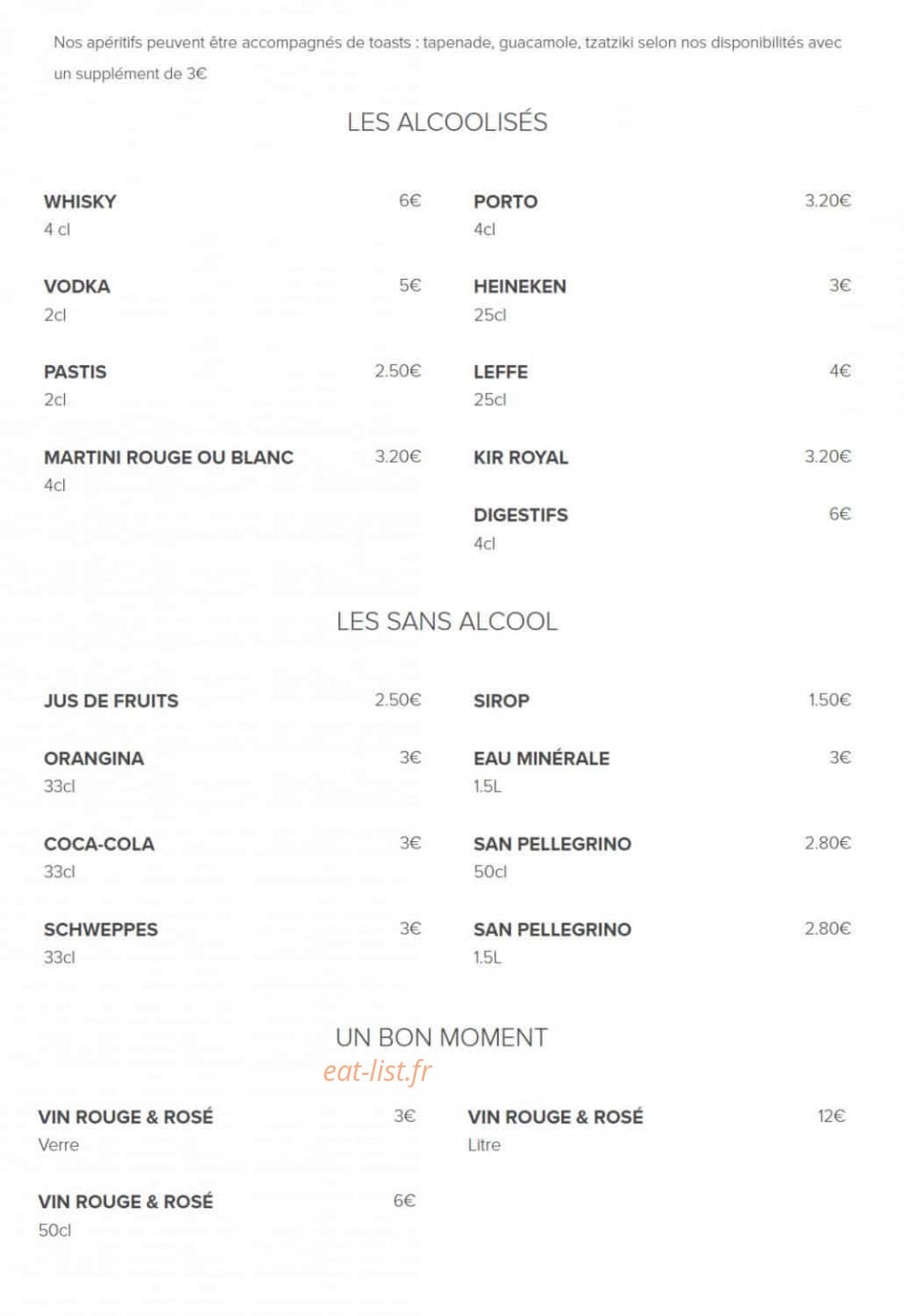 Nos apéritifs peuvent être accompagnés de toasts : tapenade, guacamole, tzatziki selon nos disponibilités avec un supplément de 3€

LES ALCOOLISÉS

WHISKY 6€
4 cl

VODKA 5€
2cl

PASTIS 2.50€
2cl

MARTINI ROUGE OU BLANC 3.20€
4cl

PORTO 3.20€
4cl

HEINEKEN 3€
25cl

LEFFE 4€
25cl

KIR ROYAL 3.20€

DIGESTIFS 6€
4cl

LES SANS ALCOOL

JUS DE FRUITS 2.50€

ORANGINA 3€
33cl

COCA-COLA 3€
33cl

SCHWEPPES 3€
33cl

SIROP 1.50€

EAU MINÉRALE 3€
1.5L

SAN PELLEGRINO 2.80€
50cl

SAN PELLEGRINO 2.80€
1.5L

UN BON MOMENT

eat-list.fr

VIN ROUGE & ROSÉ 3€
Verre

VIN ROUGE & ROSÉ 6€
50cl

VIN ROUGE & ROSÉ 12€
Litre